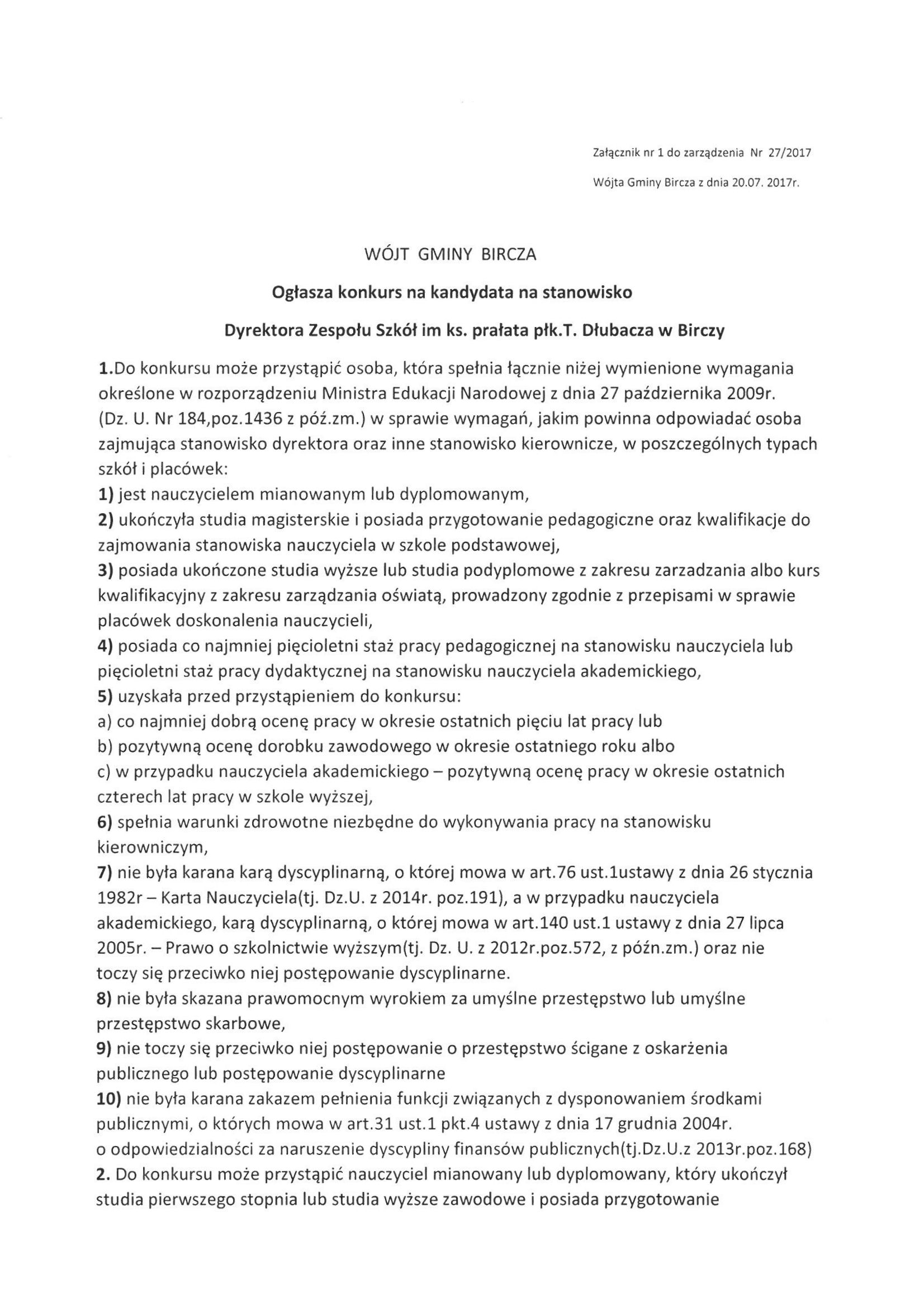 Załącznik nr 1 do zarządzenia Nr 27/2017

Wójta Gminy Bircza z dnia 20.07. 2017r.

WÓJT GMINY BIRCZA

Ogłasza konkurs na kandydata na stanowisko

Dyrektora Zespołu Szkół im ks. prałata płk.T. Dłubacza w Birczy

1.Do konkursu może przystąpić osoba, która spełnia łącznie niżej wymienione wymagania określone w rozporządzeniu Ministra Edukacji Narodowej z dnia 27 października 2009r. (Dz. U. Nr 184,poz.1436 z póź.zm.) w sprawie wymagań, jakim powinna odpowiadać osoba zajmująca stanowisko dyrektora oraz inne stanowisko kierownicze, w poszczególnych typach szkół i placówek:
1) jest nauczycielem mianowanym lub dyplomowanym,
2) ukończyła studia magisterskie i posiada przygotowanie pedagogiczne oraz kwalifikacje do zajmowania stanowiska nauczyciela w szkole podstawowej,
3) posiada ukończone studia wyższe lub studia podyplomowe z zakresu zarzadzania albo kurs kwalifikacyjny z zakresu zarządzania oświatą, prowadzony zgodnie z przepisami w sprawie placówek doskonalenia nauczycieli,
4) posiada co najmniej pięcioletni staż pracy pedagogicznej na stanowisku nauczyciela lub pięcioletni staż pracy dydaktycznej na stanowisku nauczyciela akademickiego,
5) uzyskała przed przystąpieniem do konkursu:
a) co najmniej dobrą ocenę pracy w okresie ostatnich pięciu lat pracy lub
b) pozytywną ocenę dorobku zawodowego w okresie ostatniego roku albo
c) w przypadku nauczyciela akademickiego – pozytywną ocenę pracy w okresie ostatnich czterech lat pracy w szkole wyższej,
6) spełnia warunki zdrowotne niezbędne do wykonywania pracy na stanowisku kierowniczym,
7) nie była karana karą dyscyplinarną, o której mowa w art.76 ust.1ustawy z dnia 26 stycznia 1982r – Karta Nauczyciela(tj. Dz.U. z 2014r. poz.191), a w przypadku nauczyciela akademickiego, karą dyscyplinarną, o której mowa w art.140 ust.1 ustawy z dnia 27 lipca 2005r. – Prawo o szkolnictwie wyższym(tj. Dz. U. z 2012r.poz.572, z późn.zm.) oraz nie toczy się przeciwko niej postępowanie dyscyplinarne.
8) nie była skazana prawomocnym wyrokiem za umyślne przestępstwo lub umyślne przestępstwo skarbowe,
9) nie toczy się przeciwko niej postępowanie o przestępstwo ścigane z oskarżenia publicznego lub postępowanie dyscyplinarne
10) nie była karana zakazem pełnienia funkcji związanych z dysponowaniem środkami publicznymi, o których mowa w art.31 ust.1 pkt.4 ustawy z dnia 17 grudnia 2004r. o odpowiedzialności za naruszenie dyscypliny finansów publicznych(tj.Dz.U.z 2013r.poz.168)
2. Do konkursu może przystąpić nauczyciel mianowany lub dyplomowany, który ukończył studia pierwszego stopnia lub studia wyższe zawodowe i posiada przygotowanie